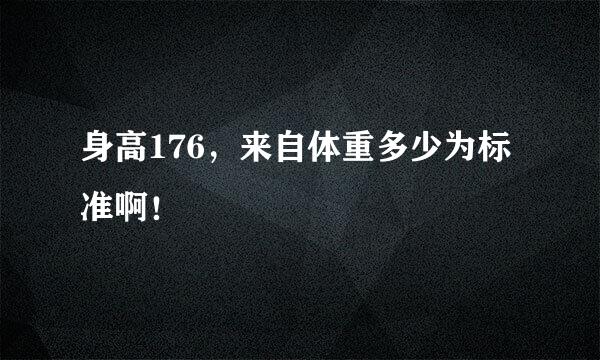 身高176，来自体重多少为标准啊！